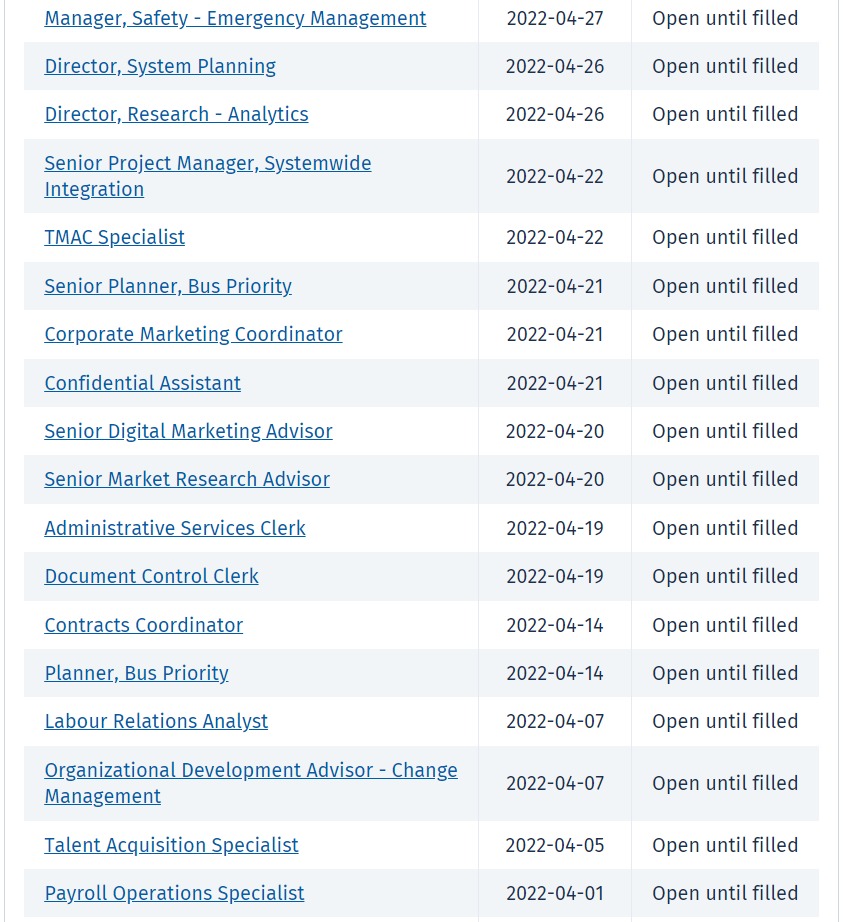 | | | |
|---|---|---|
| Manager, Safety - Emergency Management | 2022-04-27 | Open until filled |
| Director, System Planning | 2022-04-26 | Open until filled |
| Director, Research - Analytics | 2022-04-26 | Open until filled |
| Senior Project Manager, Systemwide Integration | 2022-04-22 | Open until filled |
| TMAC Specialist | 2022-04-22 | Open until filled |
| Senior Planner, Bus Priority | 2022-04-21 | Open until filled |
| Corporate Marketing Coordinator | 2022-04-21 | Open until filled |
| Confidential Assistant | 2022-04-21 | Open until filled |
| Senior Digital Marketing Advisor | 2022-04-20 | Open until filled |
| Senior Market Research Advisor | 2022-04-20 | Open until filled |
| Administrative Services Clerk | 2022-04-19 | Open until filled |
| Document Control Clerk | 2022-04-19 | Open until filled |
| Contracts Coordinator | 2022-04-14 | Open until filled |
| Planner, Bus Priority | 2022-04-14 | Open until filled |
| Labour Relations Analyst | 2022-04-07 | Open until filled |
| Organizational Development Advisor - Change Management | 2022-04-07 | Open until filled |
| Talent Acquisition Specialist | 2022-04-05 | Open until filled |
| Payroll Operations Specialist | 2022-04-01 | Open until filled |